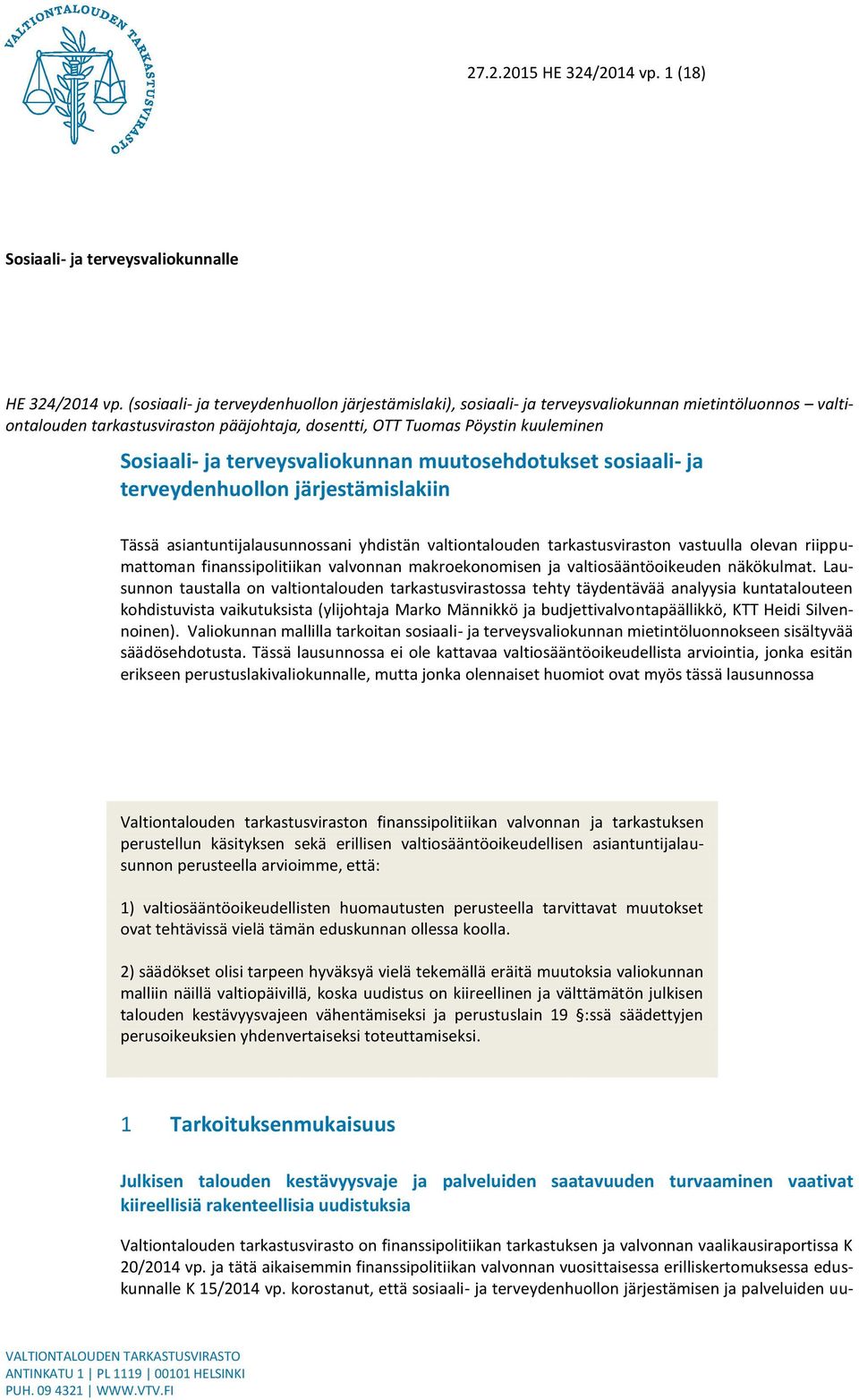 VALTIONTALOUDEN TARKASTUSVIRASTO

27.2.2015 HE 324/2014 vp. 1 (18)

Sosiaali- ja terveysvaliokunnalle

HE 324/2014 vp. (sosiaali- ja terveydenhuollon järjestämislaki), sosiaali- ja terveysvaliokunnan mietintöluonnos – valtiontalouden tarkastusviraston pääjohtaja, dosentti, OTT Tuomas Pöystin kuuleminen

Sosiaali- ja terveysvaliokunnan muutosehdotukset sosiaali- ja terveydenhuollon järjestämislakiin

Tässä asiantuntijalausunnossani yhdistän valtiontalouden tarkastusviraston vastuulla olevan riippumattoman finanssipolitiikan valvonnan makroekonomisen ja valtiosääntöoikeuden näkökulmat. Lausunnon taustalla on valtiontalouden tarkastusvirastossa tehty täydentävää analyysia kuntatalouteen kohdistuvista vaikutuksista (ylijohtaja Marko Männikkö ja budjettivalvontapäällikkö, KTT Heidi Silvennoinen). Valiokunnan mallilla tarkoitan sosiaali- ja terveysvaliokunnan mietintöluonnokseen sisältyvää säädösehdotusta. Tässä lausunnossa ei ole kattavaa valtiosääntöoikeudellista arviointia, jonka esitän erikseen perustuslakivaliokunnalle, mutta jonka olennaiset huomiot ovat myös tässä lausunnossa

Valtiontalouden tarkastusviraston finanssipolitiikan valvonnan ja tarkastuksen perustellun käsityksen sekä erillisen valtiosääntöoikeudellisen asiantuntijalausunnon perusteella arvioimme, että:

1) valtiosääntöoikeudellisten huomautusten perusteella tarvittavat muutokset ovat tehtävissä vielä tämän eduskunnan ollessa koolla.

2) säädökset olisi tarpeen hyväksyä vielä tekemällä eräitä muutoksia valiokunnan malliin näillä valtiopäivillä, koska uudistus on kiireellinen ja välttämätön julkisen talouden kestävyysvajeen vähentämiseksi ja perustuslain 19 §:ssä säädettyjen perusoikeuksien yhdenvertaiseksi toteuttamiseksi.

1 Tarkoituksenmukaisuus

Julkisen talouden kestävyysvaje ja palveluiden saatavuuden turvaaminen vaativat kiireellisiä rakenteellisia uudistuksia

Valtiontalouden tarkastusvirasto on finanssipolitiikan tarkastuksen ja valvonnan vaalikausiraportissa K 20/2014 vp. ja tätä aikaisemmin finanssipolitiikan valvonnan vuosittaisessa erilliskertomuksessa eduskunnalle K 15/2014 vp. korostanut, että sosiaali- ja terveydenhuollon järjestämisen ja palveluiden uu-

VALTIONTALOUDEN TARKASTUSVIRASTO
ANTINKATU 1 | PL 1119 | 00101 HELSINKI
PUH. 09 4321 | WWW.VTV.FI